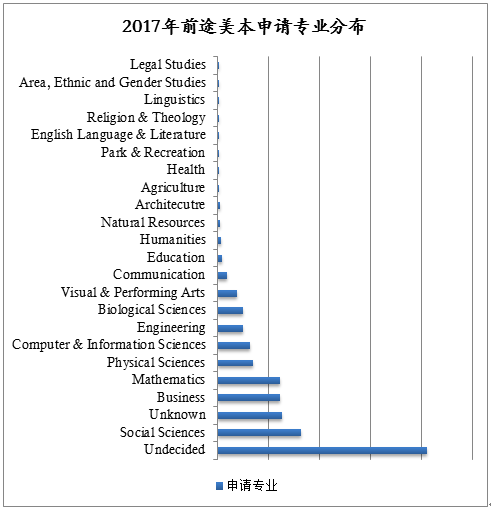 2017年前途美本申请专业分布

Legal Studies
Area, Ethnic and Gender Studies
Linguistics
Religion & Theology
English Language & Literature
Park & Recreation
Health
Agriculture
Architecutre
Natural Resources
Humanities
Education
Communication
Visual & Performing Arts
Biological Sciences
Engineering
Computer & Information Sciences
Physical Sciences
Mathematics
Business
Unknown
Social Sciences
Undecided

申请专业